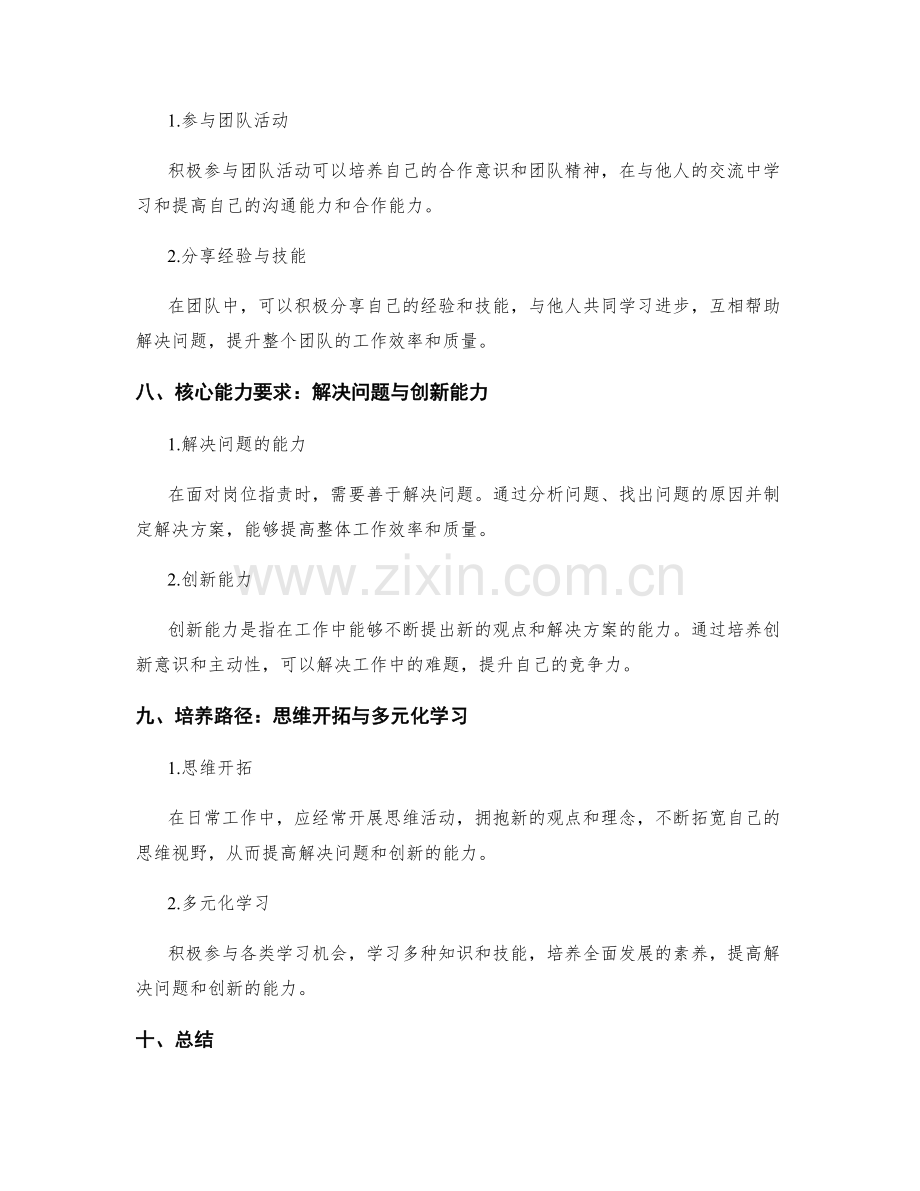 1.参与团队活动

积极参与团队活动可以培养自己的合作意识和团队精神，在与他人的交流中学习和提高自己的沟通能力和合作能力。

2.分享经验与技能

在团队中，可以积极分享自己的经验和技能，与他人共同学习进步，互相帮助解决问题，提升整个团队的工作效率和质量。

八、核心能力要求：解决问题与创新能力

1.解决问题的能力

在面对岗位指责时，需要善于解决问题。通过分析问题、找出问题的原因并制定解决方案，能够提高整体工作效率和质量。

2.创新能力

创新能力是指在工作中能够不断提出新的观点和解决方案的能力。通过培养创新意识和主动性，可以解决工作中的难题，提升自己的竞争力。

九、培养路径：思维开拓与多元化学习

1.思维开拓

在日常工作中，应经常开展思维活动，拥抱新的观点和理念，不断拓宽自己的思维视野，从而提高解决问题和创新的能力。

2.多元化学习

积极参与各类学习机会，学习多种知识和技能，培养全面发展的素养，提高解决问题和创新的能力。

十、总结

www.zixin.com.cn